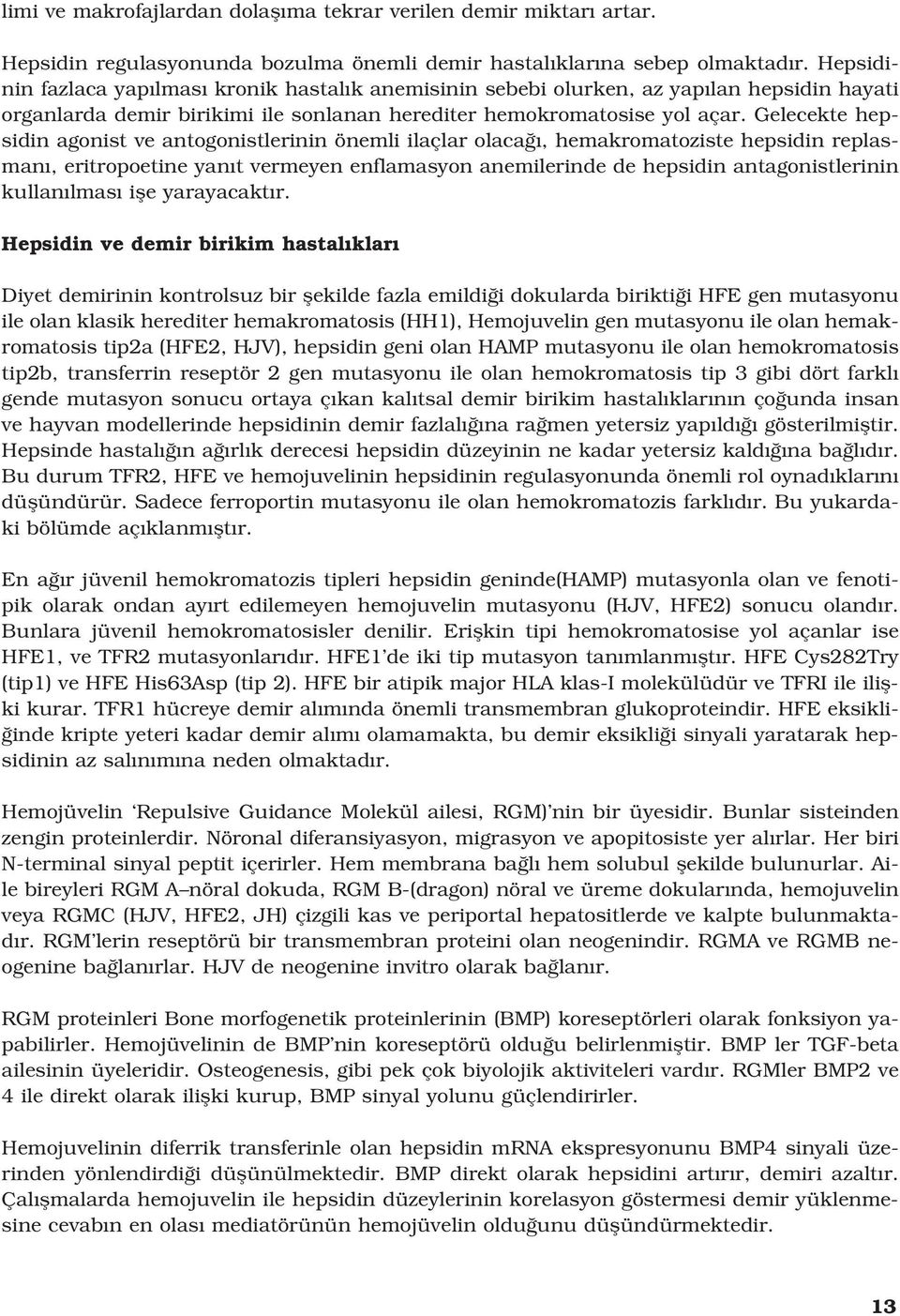 limi ve makrofajlardan dolaşıma tekrar verilen demir miktarı artar.

Hepsidin regulasyonunda bozulma önemli demir hastalıklarına sebep olmaktadır. Hepsidinin fazlaca yapılması kronik hastalık anemisinin sebebi olurken, az yapılan hepsidin hayati organlarda demir birikimi ile sonlanan herediter hemokromatosise yol açar. Gelecekte hepsidin agonist ve antogonistlerinin önemli ilaçlar olacağı, hemakromatoziste hepsidin replasmanı, eritropoetine yanıt vermeyen enflamasyon anemilerinde de hepsidin antagonistlerinin kullanılması işe yarayacaktır.

Hepsidin ve demir birikim hastalıkları

Diyet demirinin kontrolsuz bir şekilde fazla emildiği dokularda biriktiği HFE gen mutasyonu ile olan klasik herediter hemakromatosis (HH1), Hemojuvelin gen mutasyonu ile olan hemakromatosis tip2a (HFE2, HJV), hepsidin geni olan HAMP mutasyonu ile olan hemokromatosis tip2b, transferrin reseptör 2 gen mutasyonu ile olan hemokromatosis tip 3 gibi dört farklı gende mutasyon sonucu ortaya çıkan kalıtsal demir birikim hastalıklarının çoğunda insan ve hayvan modellerinde hepsidinin demir fazlalığına rağmen yetersiz yapıldığı gösterilmiştir. Hepsinde hastalığın ağırlık derecesi hepsidin düzeyinin ne kadar yetersiz kaldığına bağlıdır. Bu durum TFR2, HFE ve hemojuvelinin hepsidinin regulasyonunda önemli rol oynadıklarını düşündürür. Sadece ferroportin mutasyonu ile olan hemokromatozis farklıdır. Bu yukardaki bölümde açıklanmıştır.

En ağır jüvenil hemokromatozis tipleri hepsidin geninde(HAMP) mutasyonla olan ve fenotipik olarak ondan ayırt edilemeyen hemojuvelin mutasyonu (HJV, HFE2) sonucu olandır. Bunlara jüvenil hemokromatosisler denilir. Erişkin tipi hemokromatosise yol açanlar ise HFE1, ve TFR2 mutasyonlarıdır. HFE1'de iki tip mutasyon tanımlanmıştır. HFE Cys282Try (tip1) ve HFE His63Asp (tip 2). HFE bir atipik major HLA klas-I molekülüdür ve TFRI ile ilişki kurar. TFR1 hücreye demir alımında önemli transmembran glukoproteindir. HFE eksikliğinde kripte yeteri kadar demir alımı olamamakta, bu demir eksikliği sinyali yaratarak hepsidinin az salınımına neden olmaktadır.

Hemojüvelin 'Repulsive Guidance Molekül ailesi, RGM)'nin bir üyesidir. Bunlar sisteinden zengin proteinlerdir. Nöronal diferansiyasyon, migrasyon ve apopitosiste yer alırlar. Her biri N-terminal sinyal peptit içerirler. Hem membrana bağlı hem solubul şekilde bulunurlar. Aile bireyleri RGM A–nöral dokuda, RGM B-(dragon) nöral ve üreme dokularında, hemojuvelin veya RGMC (HJV, HFE2, JH) çizgili kas ve periportal hepatositlerde ve kalpte bulunmaktadır. RGM'lerin reseptörü bir transmembran proteini olan neogenindir. RGMA ve RGMB neogenine bağlanırlar. HJV de neogenine invitro olarak bağlanır.

RGM proteinleri Bone morfogenetik proteinlerinin (BMP) koreseptörleri olarak fonksiyon yapabilirler. Hemojüvelinin de BMP'nin koreseptörü olduğu belirlenmiştir. BMP ler TGF-beta ailesinin üyeleridir. Osteogenesis, gibi pek çok biyolojik aktiviteleri vardır. RGMler BMP2 ve 4 ile direkt olarak ilişki kurup, BMP sinyal yolunu güçlendirirler.

Hemojuvelinin diferrik transferinle olan hepsidin mRNA ekspresyonunu BMP4 sinyali üzerinden yönlendirdiği düşünülmektedir. BMP direkt olarak hepsidini artırır, demiri azaltır. Çalışmalarda hemojuvelin ile hepsidin düzeylerinin korelasyon göstermesi demir yüklenmesine cevabın en olası mediatörünün hemojüvelin olduğunu düşündürmektedir.

13